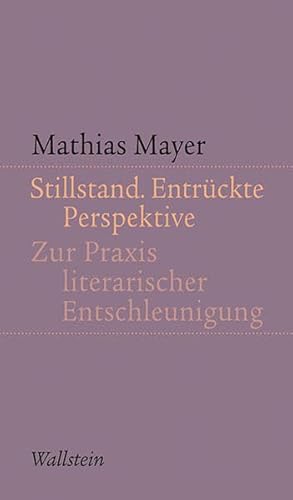 Mathias Mayer

Stillstand. Entrückte Perspektive

Zur Praxis literarischer Entschleunigung

Wallstein